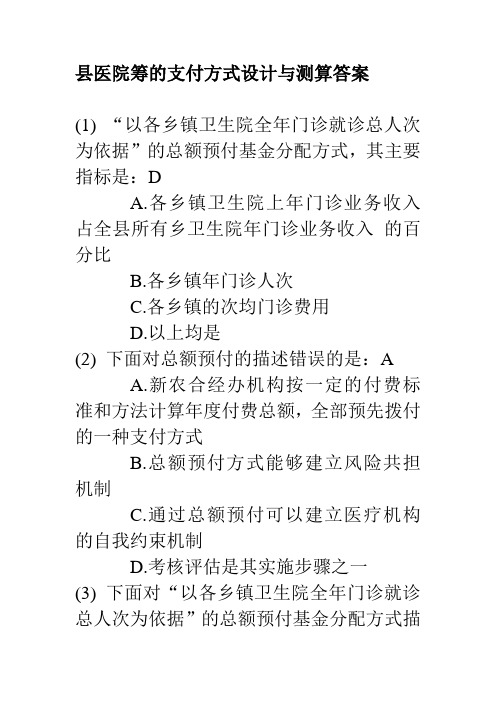 县医院筹的支付方式设计与测算答案

(1) “以各乡镇卫生院全年门诊就诊总人次为依据”的总额预付基金分配方式，其主要指标是：D

A.各乡镇卫生院上年门诊业务收入占全县所有乡卫生院年门诊业务收入 的百分比

B.各乡镇年门诊人次

C.各乡镇的次均门诊费用

D.以上均是

(2) 下面对总额预付的描述错误的是：A

A.新农合经办机构按一定的付费标准和方法计算年度付费总额，全部预先拨付的一种支付方式

B.总额预付方式能够建立风险共担机制

C.通过总额预付可以建立医疗机构的自我约束机制

D.考核评估是其实施步骤之一

(3) 下面对“以各乡镇卫生院全年门诊就诊总人次为依据”的总额预付基金分配方式描